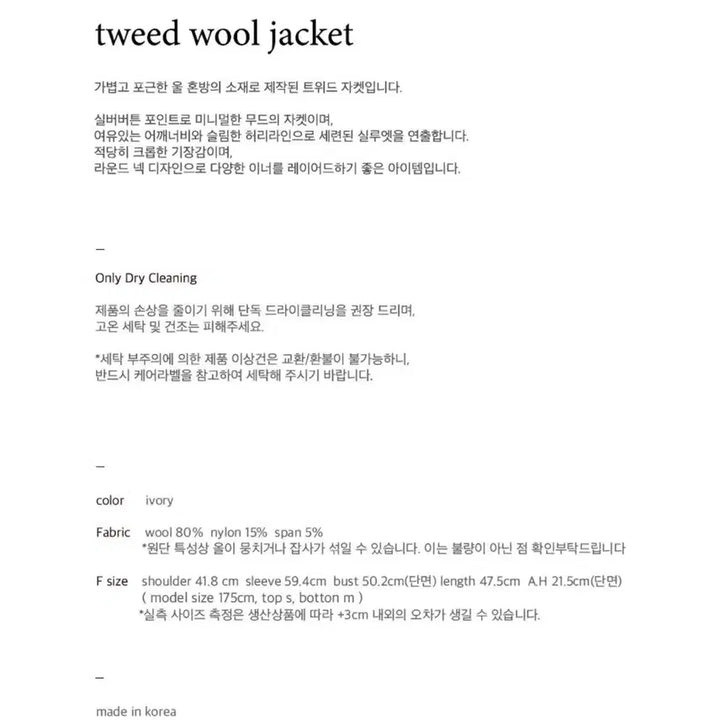 tweed wool jacket

가볍고 포근한 울 혼방의 소재로 제작된 트위드 자켓입니다.

실버버튼 포인트로 미니멀한 무드의 자켓이며,
여유있는 어깨너비와 슬림한 허리라인으로 세련된 실루엣을 연출합니다.
적당히 크롭한 기장감이며,
라운드 넥 디자인으로 다양한 이너를 레이어드하기 좋은 아이템입니다.

—

Only Dry Cleaning

제품의 손상을 줄이기 위해 단독 드라이클리닝을 권장 드리며,
고온 세탁 및 건조는 피해주세요.

*세탁 부주의에 의한 제품 이상건은 교환/환불이 불가능하니,
반드시 케어라벨을 참고하여 세탁해 주시기 바랍니다.

—

color ivory

Fabric wool 80% nylon 15% span 5%
*원단 특성상 올이 뭉치거나 잡사가 섞일 수 있습니다. 이는 불량이 아닌 점 확인부탁드립니다

F size shoulder 41.8 cm sleeve 59.4cm bust 50.2cm(단면) length 47.5cm A.H 21.5cm(단면)
( model size 175cm, top s, botton m )
*실측 사이즈 측정은 생산상품에 따라 +3cm 내외의 오차가 생길 수 있습니다.

—

made in korea